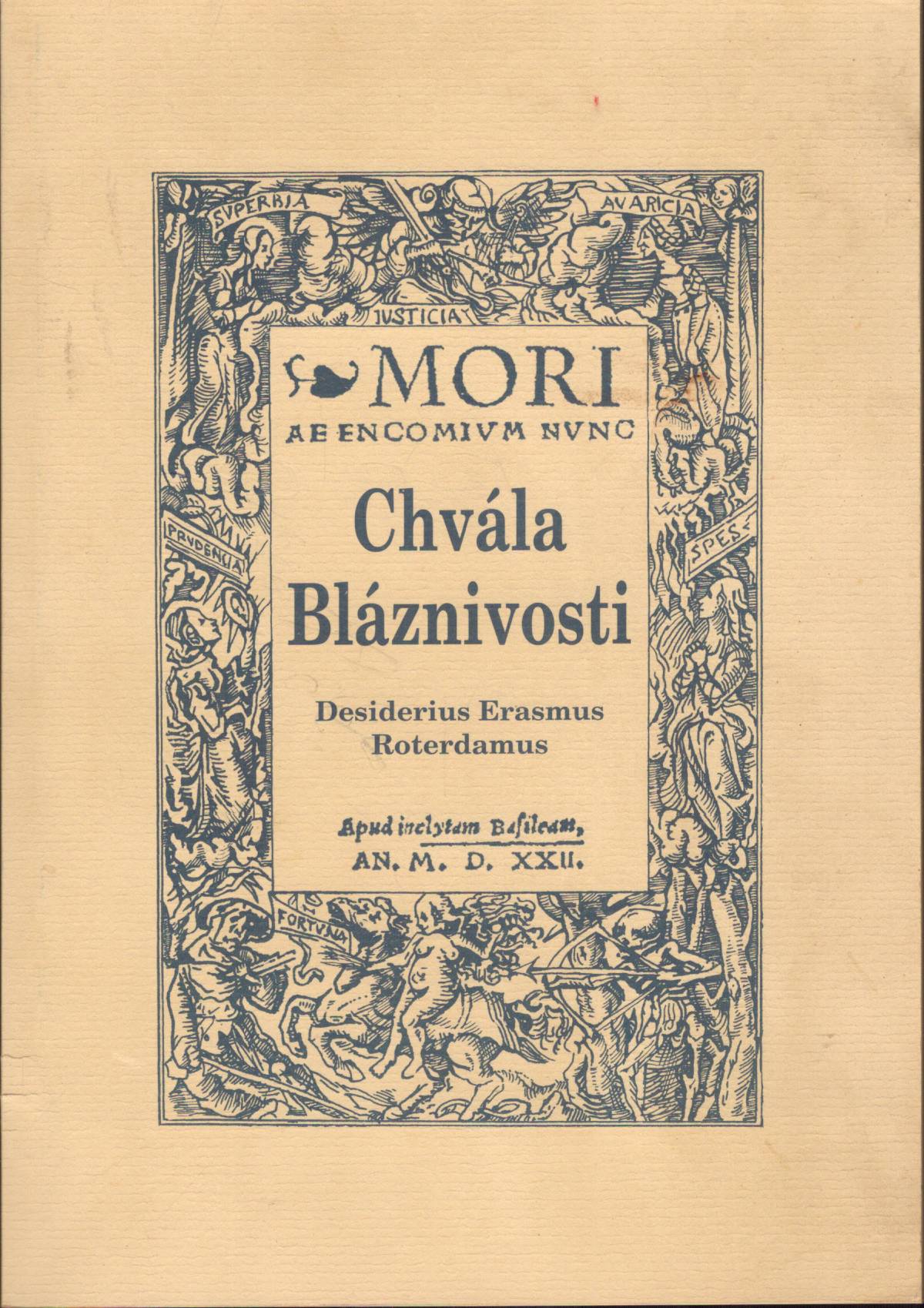 SVPERBIA AVARICIA

IVSTICIA

MORI
AE ENCOMIVM NVNC

PRVDENCIA SPES

Chvála Bláznivosti

Desiderius Erasmus Roterdamus

Apud inclytam Basileam,
AN. M. D. XXII.

FORTVNA